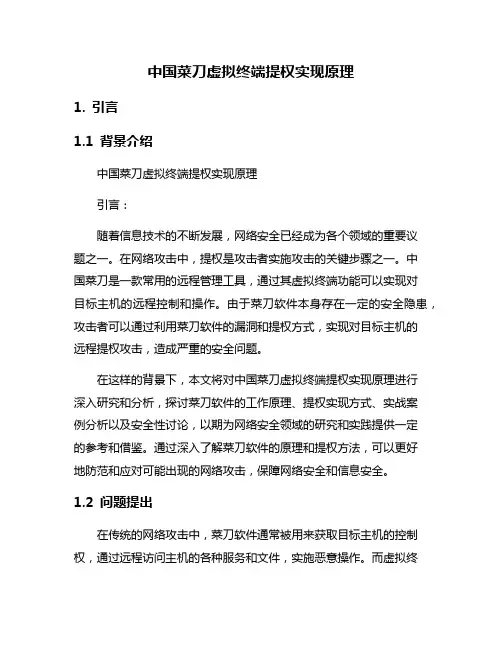 中国菜刀虚拟终端提权实现原理

1. 引言

1.1 背景介绍

中国菜刀虚拟终端提权实现原理

引言：

随着信息技术的不断发展，网络安全已经成为各个领域的重要议题之一。在网络攻击中，提权是攻击者实施攻击的关键步骤之一。中国菜刀是一款常用的远程管理工具，通过其虚拟终端功能可以实现对目标主机的远程控制和操作。由于菜刀软件本身存在一定的安全隐患，攻击者可以通过利用菜刀软件的漏洞和提权方式，实现对目标主机的远程提权攻击，造成严重的安全问题。

在这样的背景下，本文将对中国菜刀虚拟终端提权实现原理进行深入研究和分析，探讨菜刀软件的工作原理、提权实现方式、实战案例分析以及安全性讨论，以期为网络安全领域的研究和实践提供一定的参考和借鉴。通过深入了解菜刀软件的原理和提权方法，可以更好地防范和应对可能出现的网络攻击，保障网络安全和信息安全。

1.2 问题提出

在传统的网络攻击中，菜刀软件通常被用来获取目标主机的控制权，通过远程访问主机的各种服务和文件，实施恶意操作。而虚拟终